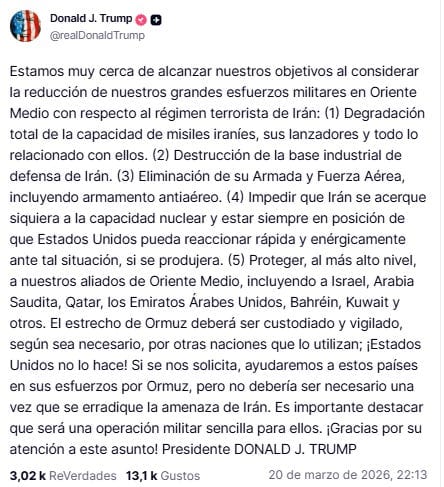 Donald J. Trump
@realDonaldTrump

Estamos muy cerca de alcanzar nuestros objetivos al considerar la reducción de nuestros grandes esfuerzos militares en Oriente Medio con respecto al régimen terrorista de Irán: (1) Degradación total de la capacidad de misiles iraníes, sus lanzadores y todo lo relacionado con ellos. (2) Destrucción de la base industrial de defensa de Irán. (3) Eliminación de su Armada y Fuerza Aérea, incluyendo armamento antiaéreo. (4) Impedir que Irán se acerque siquiera a la capacidad nuclear y estar siempre en posición de que Estados Unidos pueda reaccionar rápida y enérgicamente ante tal situación, si se produjera. (5) Proteger, al más alto nivel, a nuestros aliados de Oriente Medio, incluyendo a Israel, Arabia Saudita, Qatar, los Emiratos Árabes Unidos, Bahréin, Kuwait y otros. El estrecho de Ormuz deberá ser custodiado y vigilado, según sea necesario, por otras naciones que lo utilizan; ¡Estados Unidos no lo hace! Si se nos solicita, ayudaremos a estos países en sus esfuerzos por Ormuz, pero no debería ser necesario una vez que se erradique la amenaza de Irán. Es importante destacar que será una operación militar sencilla para ellos. ¡Gracias por su atención a este asunto! Presidente DONALD J. TRUMP

3,02 k ReVerdades 13,1 k Gustos 20 de marzo de 2026, 22:13